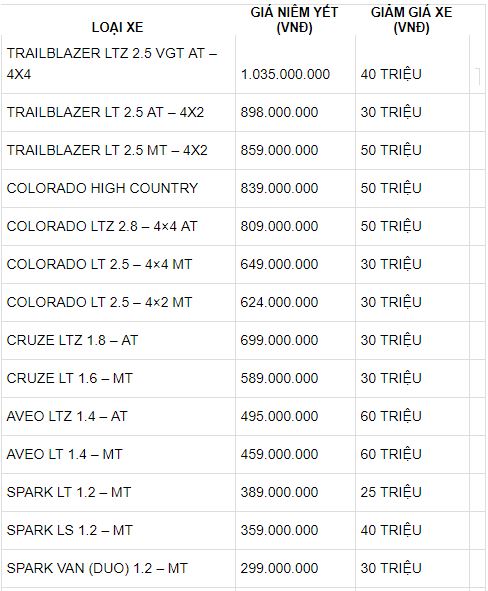 | LOẠI XE | GIÁ NIÊM YẾT (VNĐ) | GIẢM GIÁ XE (VNĐ) |
|---|---|---|
| TRAILBLAZER LTZ 2.5 VGT AT – 4X4 | 1.035.000.000 | 40 TRIỆU |
| TRAILBLAZER LT 2.5 AT – 4X2 | 898.000.000 | 30 TRIỆU |
| TRAILBLAZER LT 2.5 MT – 4X2 | 859.000.000 | 50 TRIỆU |
| COLORADO HIGH COUNTRY | 839.000.000 | 50 TRIỆU |
| COLORADO LTZ 2.8 – 4×4 AT | 809.000.000 | 50 TRIỆU |
| COLORADO LT 2.5 – 4×4 MT | 649.000.000 | 30 TRIỆU |
| COLORADO LT 2.5 – 4×2 MT | 624.000.000 | 30 TRIỆU |
| CRUZE LTZ 1.8 – AT | 699.000.000 | 30 TRIỆU |
| CRUZE LT 1.6 – MT | 589.000.000 | 30 TRIỆU |
| AVEO LTZ 1.4 – AT | 495.000.000 | 60 TRIỆU |
| AVEO LT 1.4 – MT | 459.000.000 | 60 TRIỆU |
| SPARK LT 1.2 – MT | 389.000.000 | 25 TRIỆU |
| SPARK LS 1.2 – MT | 359.000.000 | 40 TRIỆU |
| SPARK VAN (DUO) 1.2 – MT | 299.000.000 | 30 TRIỆU |